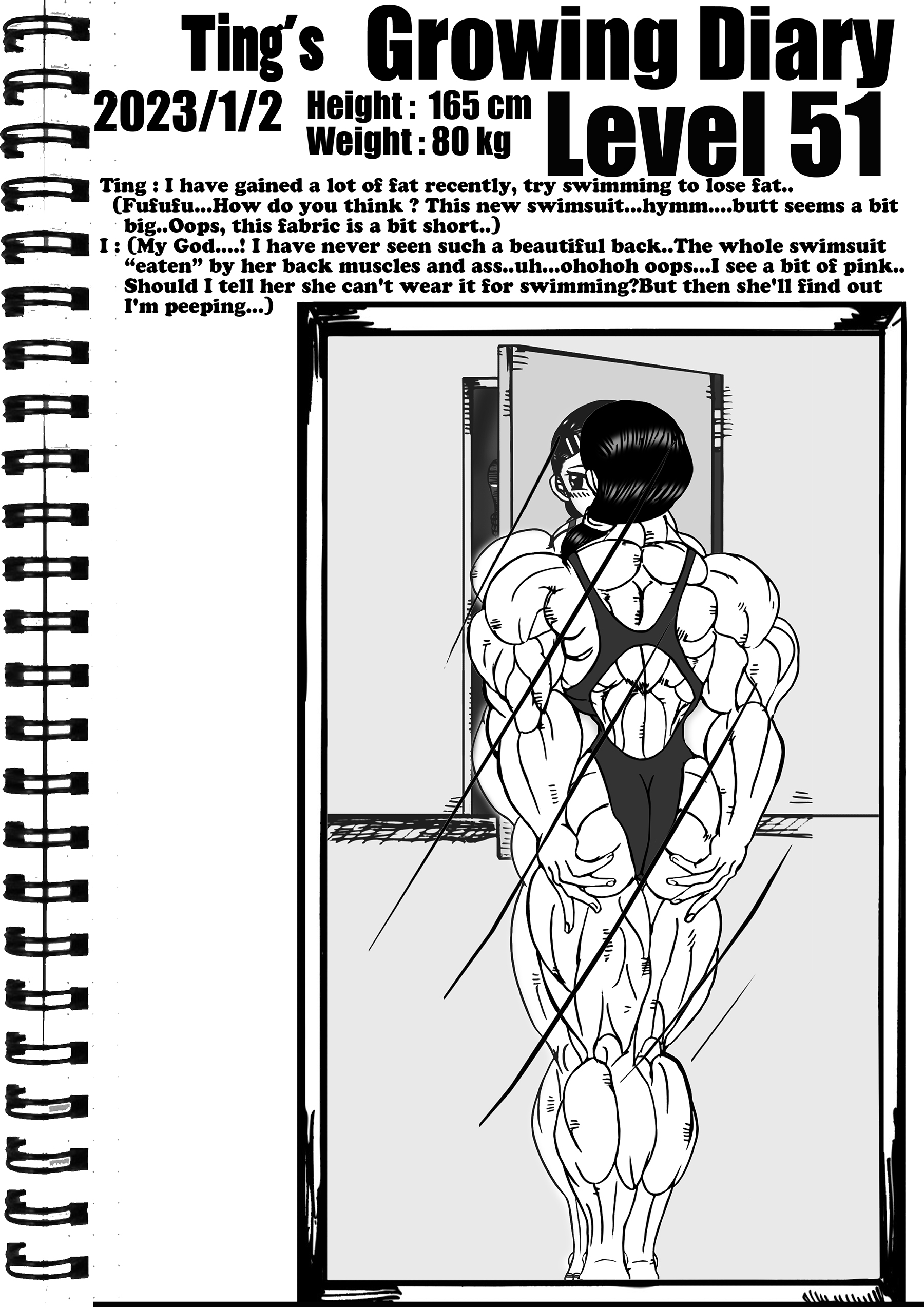 Ting's Growing Diary

2023/1/2 Height : 165 cm
Weight : 80 kg

Level 51

Ting : I have gained a lot of fat recently, try swimming to lose fat..
(Fufufu...How do you think ? This new swimsuit...hymm....butt seems a bit big..Oops, this fabric is a bit short..)
I : (My God....! I have never seen such a beautiful back..The whole swimsuit "eaten" by her back muscles and ass..uh...ohohoh oops...I see a bit of pink.. Should I tell her she can't wear it for swimming?But then she'll find out I'm peeping...)